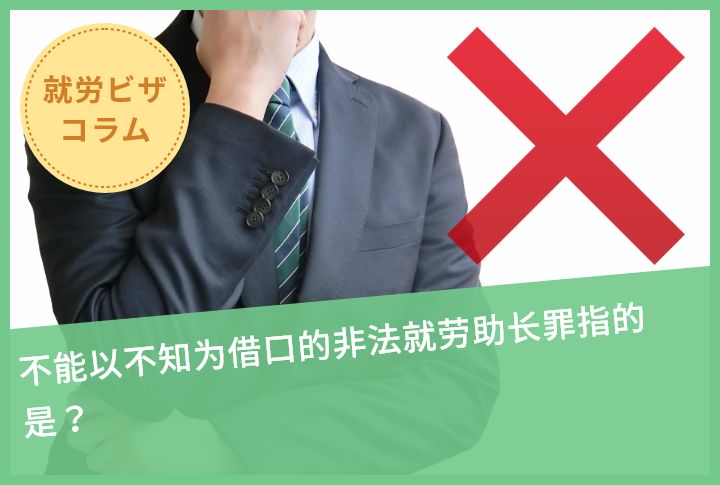 就労ビザ
コラム

不能以不知为借口的非法就劳助长罪指的是？